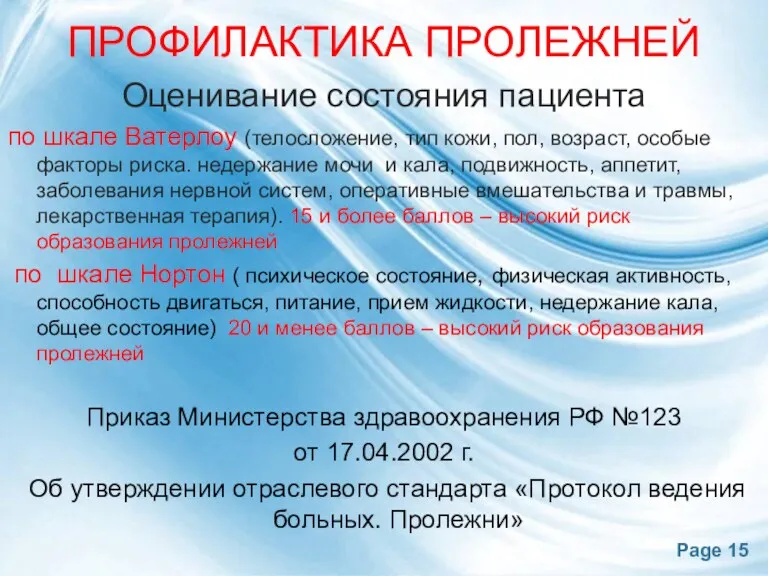 ПРОФИЛАКТИКА ПРОЛЕЖНЕЙ

Оценивание состояния пациента

по шкале Ватерлоу (телосложение, тип кожи, пол, возраст, особые факторы риска. недержание мочи и кала, подвижность, аппетит, заболевания нервной систем, оперативные вмешательства и травмы, лекарственная терапия). 15 и более баллов – высокий риск образования пролежней

по шкале Нортон ( психическое состояние, физическая активность, способность двигаться, питание, прием жидкости, недержание кала, общее состояние) 20 и менее баллов – высокий риск образования пролежней

Приказ Министерства здравоохранения РФ №123 от 17.04.2002 г.

Об утверждении отраслевого стандарта «Протокол ведения больных. Пролежни»

Page 15